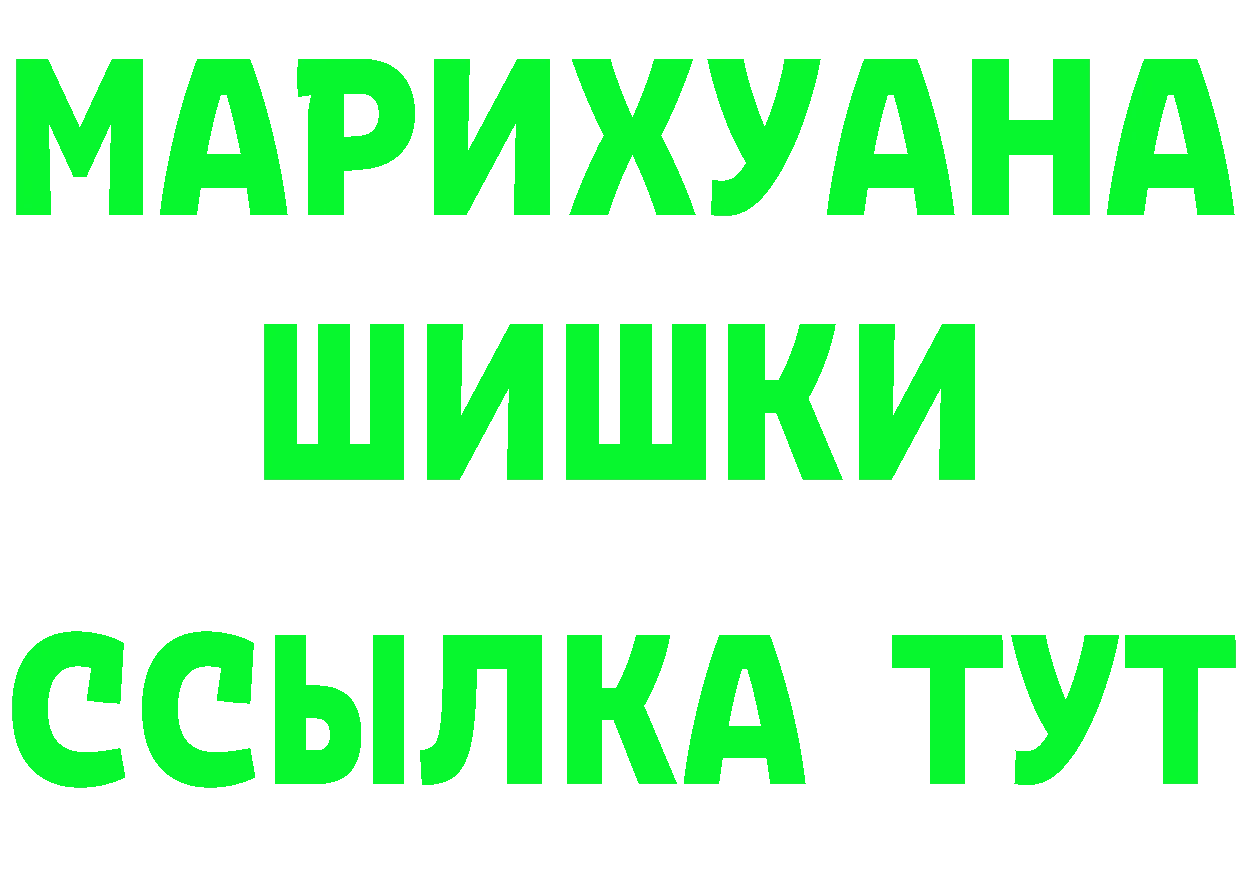 МАРИХУАНА
ШИШКИ
ССЫЛКА ТУТ